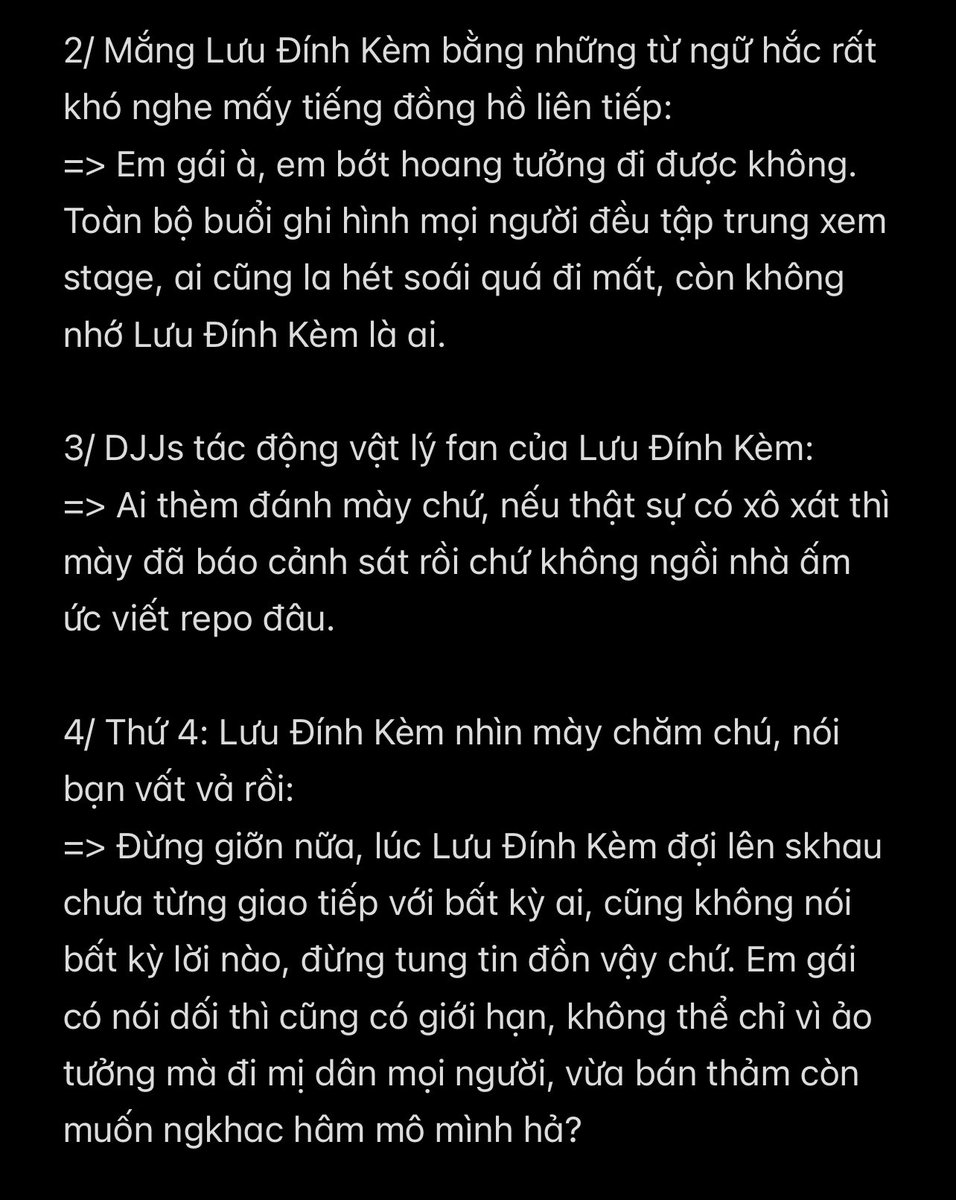 2/ Mắng Lưu Đính Kèm bằng những từ ngữ hắc rất khó nghe mấy tiếng đồng hồ liên tiếp:
=> Em gái à, em bớt hoang tưởng đi được không. Toàn bộ buổi ghi hình mọi người đều tập trung xem stage, ai cũng la hét soái quá đi mất, còn không nhớ Lưu Đính Kèm là ai.

3/ DJJs tác động vật lý fan của Lưu Đính Kèm:
=> Ai thèm đánh mày chứ, nếu thật sự có xô xát thì mày đã báo cảnh sát rồi chứ không ngồi nhà ấm ức viết repo đâu.

4/ Thứ 4: Lưu Đính Kèm nhìn mày chăm chú, nói bạn vất vả rồi:
=> Đừng giỡn nữa, lúc Lưu Đính Kèm đợi lên skhau chưa từng giao tiếp với bất kỳ ai, cũng không nói bất kỳ lời nào, đừng tung tin đồn vậy chứ. Em gái có nói dối thì cũng có giới hạn, không thể chỉ vì ảo tưởng mà đi mị dân mọi người, vừa bán thảm còn muốn ngkhac hâm mô mình hả?